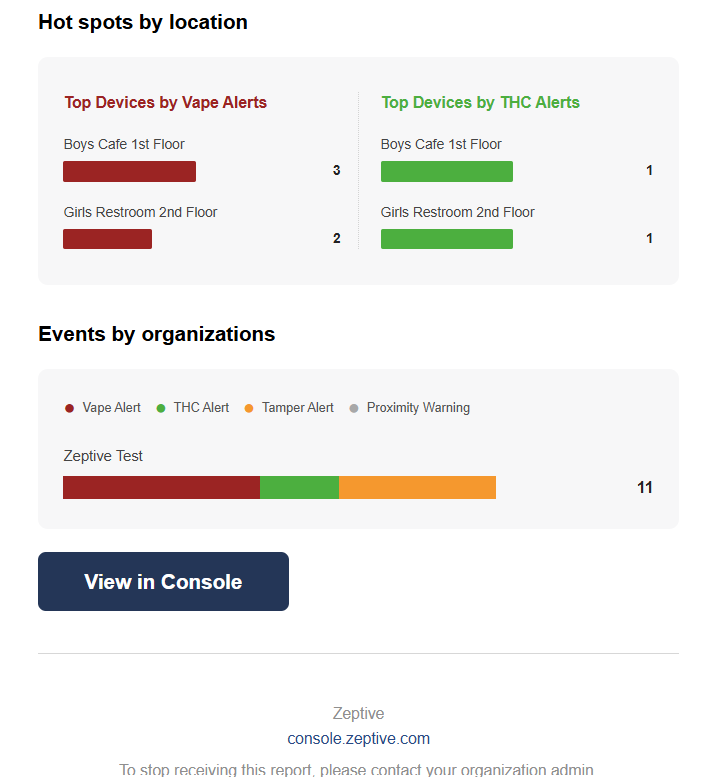 Hot spots by location

Top Devices by Vape Alerts

Boys Cafe 1st Floor

3

Girls Restroom 2nd Floor

2

Top Devices by THC Alerts

Boys Cafe 1st Floor

1

Girls Restroom 2nd Floor

1

Events by organizations

Vape Alert THC Alert Tamper Alert Proximity Warning

Zeptive Test

11

View in Console

Zeptive
console.zeptive.com
To stop receiving this report, please contact your organization admin